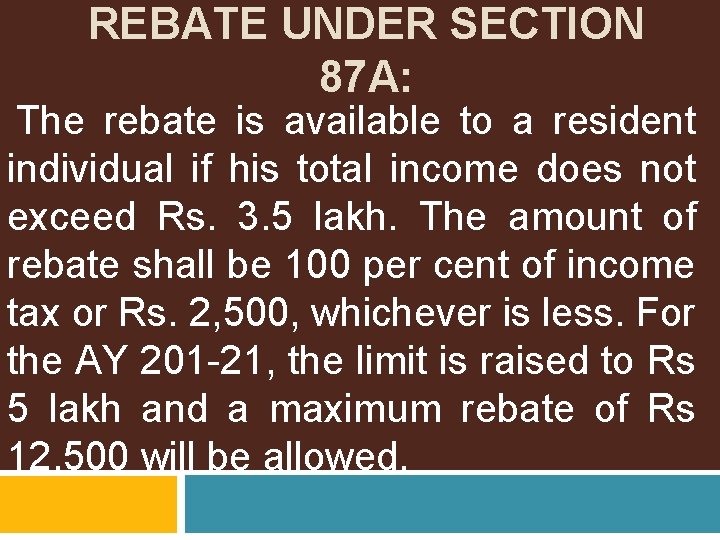 REBATE UNDER SECTION 87A:

The rebate is available to a resident individual if his total income does not exceed Rs. 3.5 lakh. The amount of rebate shall be 100 per cent of income tax or Rs. 2,500, whichever is less. For the AY 201-21, the limit is raised to Rs 5 lakh and a maximum rebate of Rs 12,500 will be allowed.